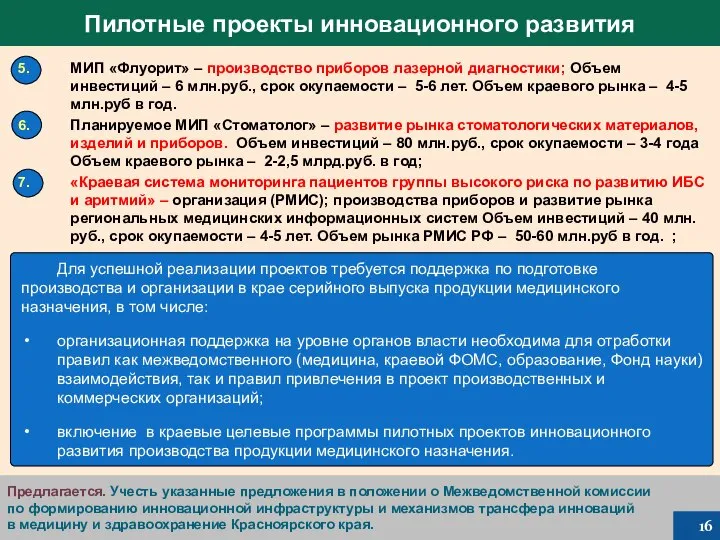 Пилотные проекты инновационного развития

5. МИП «Флуорит» – производство приборов лазерной диагностики; Объем инвестиций – 6 млн.руб., срок окупаемости – 5-6 лет. Объем краевого рынка – 4-5 млн.руб в год.

6. Планируемое МИП «Стоматолог» – развитие рынка стоматологических материалов, изделий и приборов. Объем инвестиций – 80 млн.руб., срок окупаемости – 3-4 года Объем краевого рынка – 2-2,5 млрд.руб. в год;

7. «Краевая система мониторинга пациентов группы высокого риска по развитию ИБС и аритмий» – организация (РМИС); производства приборов и развитие рынка региональных медицинских информационных систем Объем инвестиций – 40 млн. руб., срок окупаемости – 4-5 лет. Объем рынка РМИС РФ – 50-60 млн.руб в год. ;

Для успешной реализации проектов требуется поддержка по подготовке производства и организации в крае серийного выпуска продукции медицинского назначения, в том числе:

• организационная поддержка на уровне органов власти необходима для отработки правил как межведомственного (медицина, краевой ФОМС, образование, Фонд науки) взаимодействия, так и правил привлечения в проект производственных и коммерческих организаций;

• включение в краевые целевые программы пилотных проектов инновационного развития производства продукции медицинского назначения.

Предлагается. Учесть указанные предложения в положении о Межведомственной комиссии по формированию инновационной инфраструктуры и механизмов трансфера инноваций в медицину и здравоохранение Красноярского края.

16